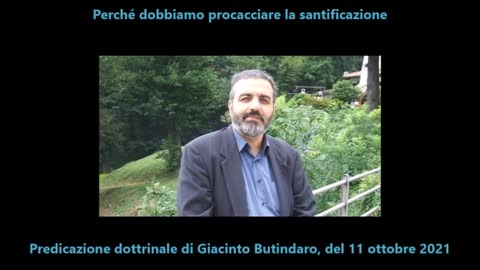 Perché dobbiamo procacciare la santificazione

Predicazione dottrinale di Giacinto Butindaro, del 11 ottobre 2021